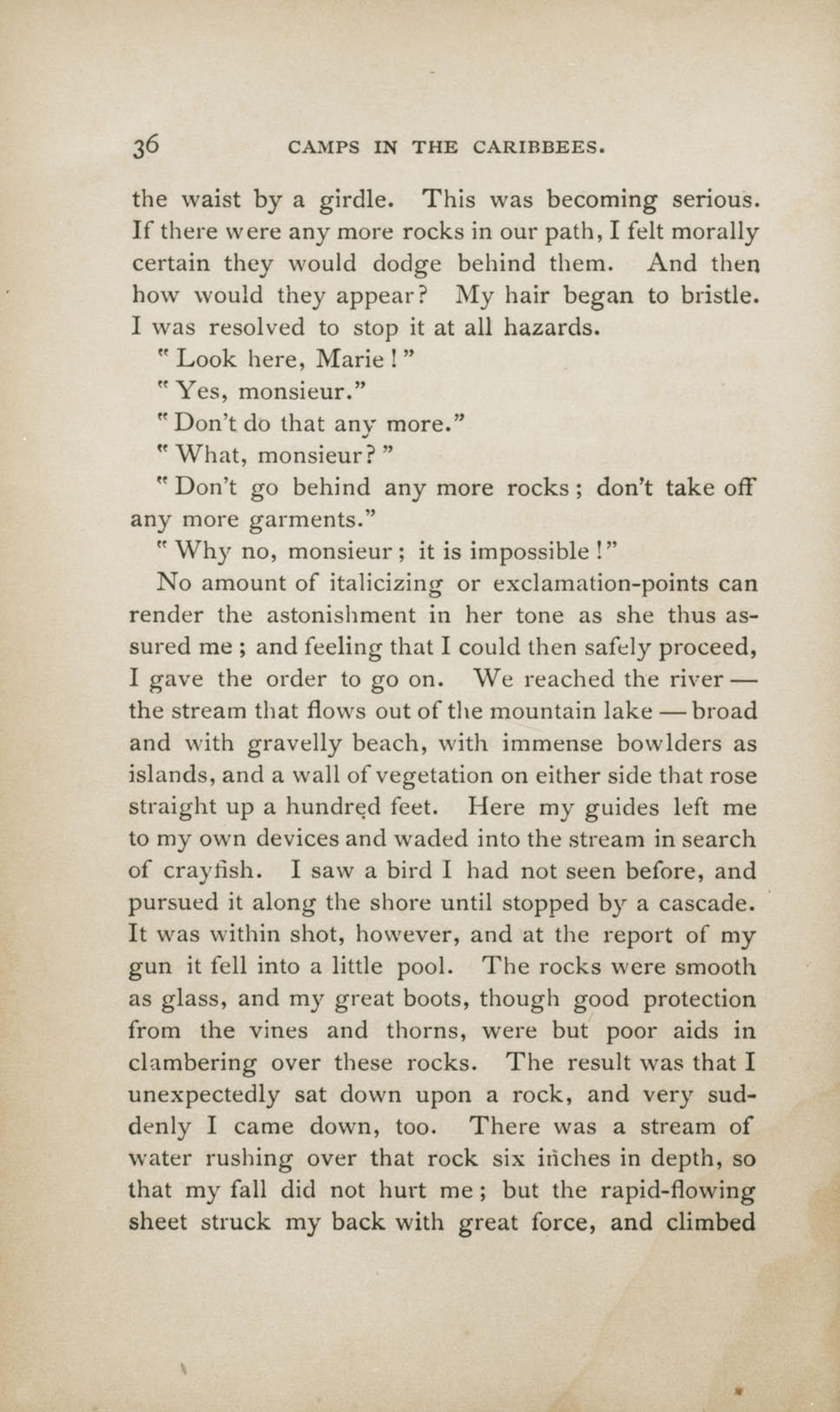 36 CAMPS IN THE CARIBBEES.

the waist by a girdle. This was becoming serious. If there were any more rocks in our path, I felt morally certain they would dodge behind them. And then how would they appear? My hair began to bristle. I was resolved to stop it at all hazards.

"Look here, Marie!"

"Yes, monsieur."

"Don't do that any more."

"What, monsieur?"

"Don't go behind any more rocks; don't take off any more garments."

"Why no, monsieur; it is impossible!"

No amount of italicizing or exclamation-points can render the astonishment in her tone as she thus assured me; and feeling that I could then safely proceed, I gave the order to go on. We reached the river — the stream that flows out of the mountain lake — broad and with gravelly beach, with immense bowlders as islands, and a wall of vegetation on either side that rose straight up a hundred feet. Here my guides left me to my own devices and waded into the stream in search of crayfish. I saw a bird I had not seen before, and pursued it along the shore until stopped by a cascade. It was within shot, however, and at the report of my gun it fell into a little pool. The rocks were smooth as glass, and my great boots, though good protection from the vines and thorns, were but poor aids in clambering over these rocks. The result was that I unexpectedly sat down upon a rock, and very suddenly I came down, too. There was a stream of water rushing over that rock six inches in depth, so that my fall did not hurt me; but the rapid-flowing sheet struck my back with great force, and climbed